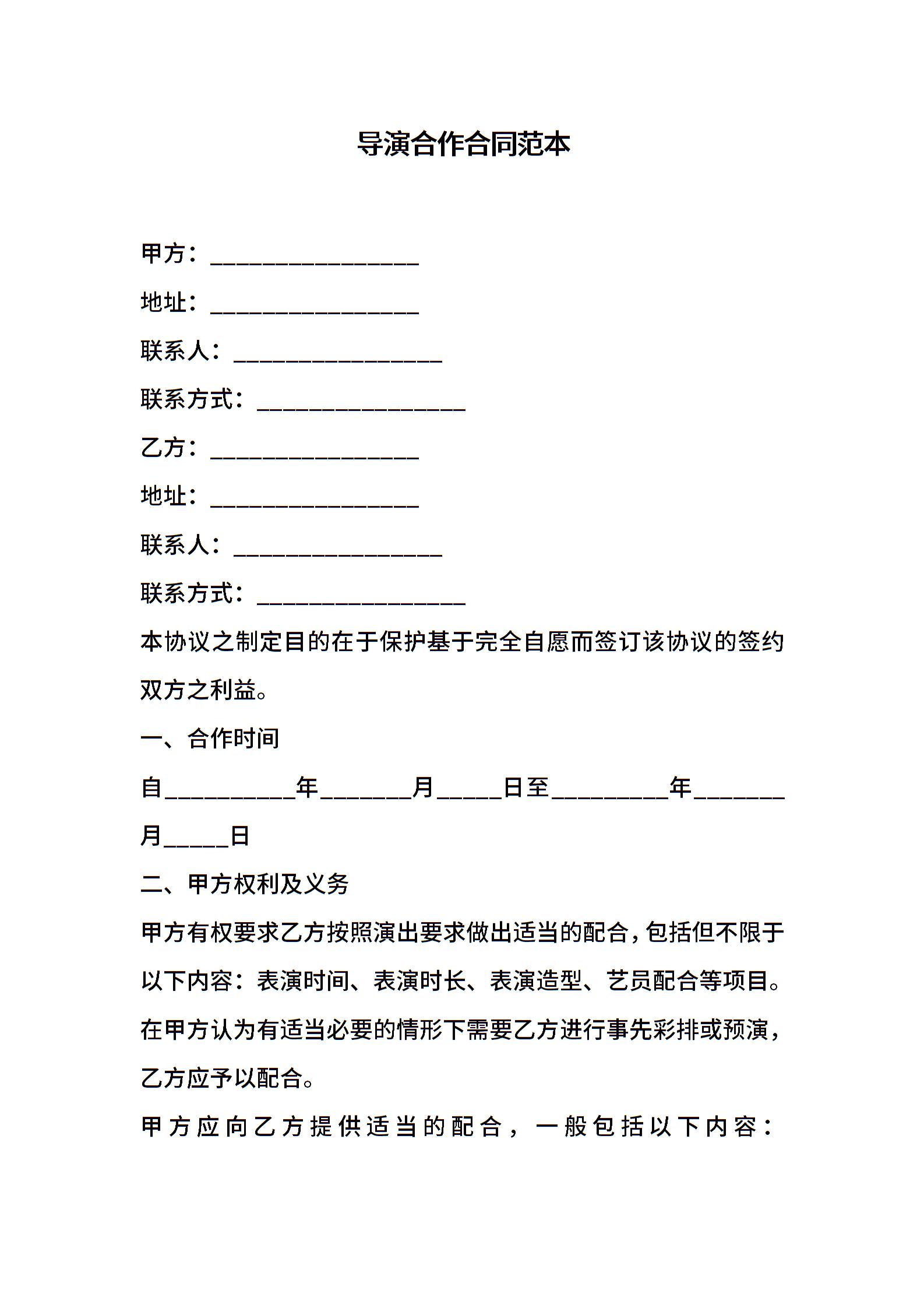 导演合作合同范本

甲方：________________

地址：________________

联系人：________________

联系方式：________________

乙方：________________

地址：________________

联系人：________________

联系方式：________________

本协议之制定目的在于保护基于完全自愿而签订该协议的签约双方之利益。

一、合作时间

自__________年_______月_____日至_________年_______月_____日

二、甲方权利及义务

甲方有权要求乙方按照演出要求做出适当的配合，包括但不限于以下内容：表演时间、表演时长、表演造型、艺员配合等项目。在甲方认为有适当必要的情形下需要乙方进行事先彩排或预演，乙方应予以配合。

甲方应向乙方提供适当的配合，一般包括以下内容：